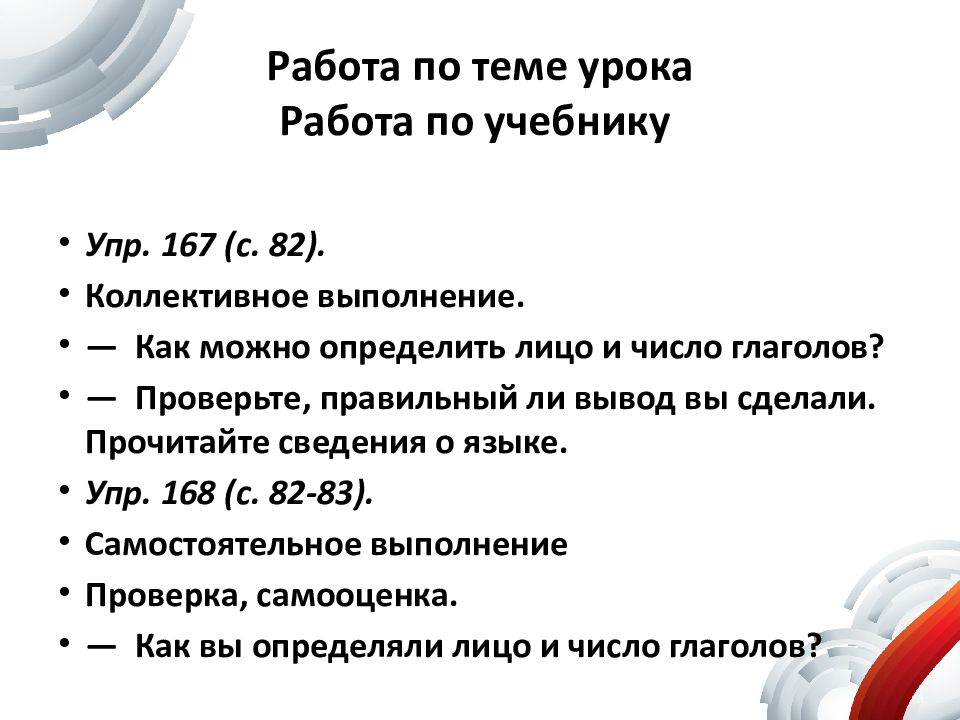 Работа по теме урока
Работа по учебнику

• Упр. 167 (с. 82).
• Коллективное выполнение.
• — Как можно определить лицо и число глаголов?
• — Проверьте, правильный ли вывод вы сделали. Прочитайте сведения о языке.
• Упр. 168 (с. 82-83).
• Самостоятельное выполнение
• Проверка, самооценка.
• — Как вы определяли лицо и число глаголов?